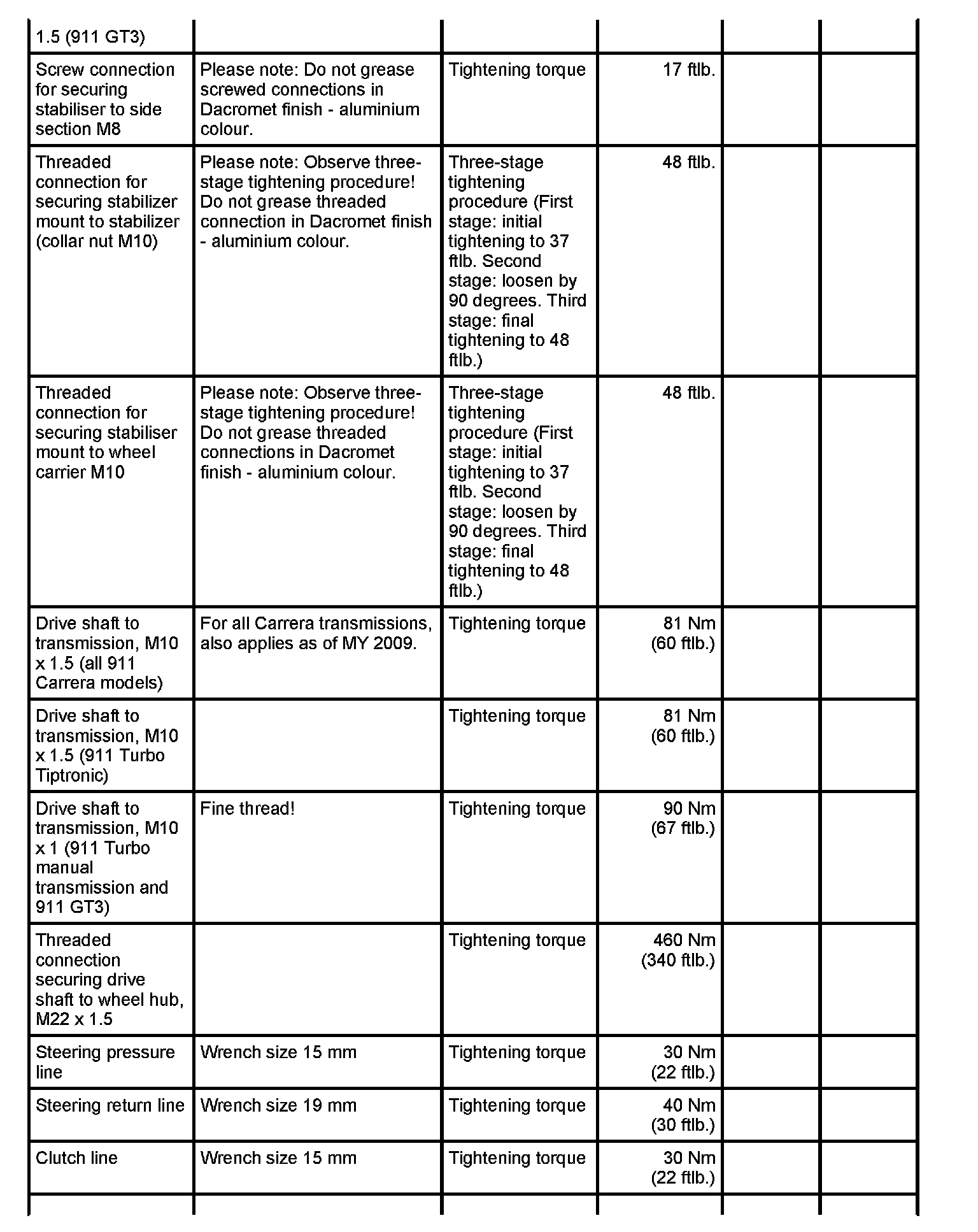 | | | | | | |
|---|---|---|---|---|---|
| 1.5 (911 GT3) | | | | | |
| Screw connection for securing stabiliser to side section M8 | Please note: Do not grease screwed connections in Dacromet finish - aluminium colour. | Tightening torque | 17 ftlb. | | |
| Threaded connection for securing stabilizer mount to stabilizer (collar nut M10) | Please note: Observe three-stage tightening procedure! Do not grease threaded connection in Dacromet finish - aluminium colour. | Three-stage tightening procedure (First stage: initial tightening to 37 ftlb. Second stage: loosen by 90 degrees. Third stage: final tightening to 48 ftlb.) | 48 ftlb. | | |
| Threaded connection for securing stabiliser mount to wheel carrier M10 | Please note: Observe three-stage tightening procedure! Do not grease threaded connections in Dacromet finish - aluminium colour. | Three-stage tightening procedure (First stage: initial tightening to 37 ftlb. Second stage: loosen by 90 degrees. Third stage: final tightening to 48 ftlb.) | 48 ftlb. | | |
| Drive shaft to transmission, M10 x 1.5 (all 911 Carrera models) | For all Carrera transmissions, also applies as of MY 2009. | Tightening torque | 81 Nm (60 ftlb.) | | |
| Drive shaft to transmission, M10 x 1.5 (911 Turbo Tiptronic) | | Tightening torque | 81 Nm (60 ftlb.) | | |
| Drive shaft to transmission, M10 x 1 (911 Turbo manual transmission and 911 GT3) | Fine thread! | Tightening torque | 90 Nm (67 ftlb.) | | |
| Threaded connection securing drive shaft to wheel hub, M22 x 1.5 | | Tightening torque | 460 Nm (340 ftlb.) | | |
| Steering pressure line | Wrench size 15 mm | Tightening torque | 30 Nm (22 ftlb.) | | |
| Steering return line | Wrench size 19 mm | Tightening torque | 40 Nm (30 ftlb.) | | |
| Clutch line | Wrench size 15 mm | Tightening torque | 30 Nm (22 ftlb.) | | |